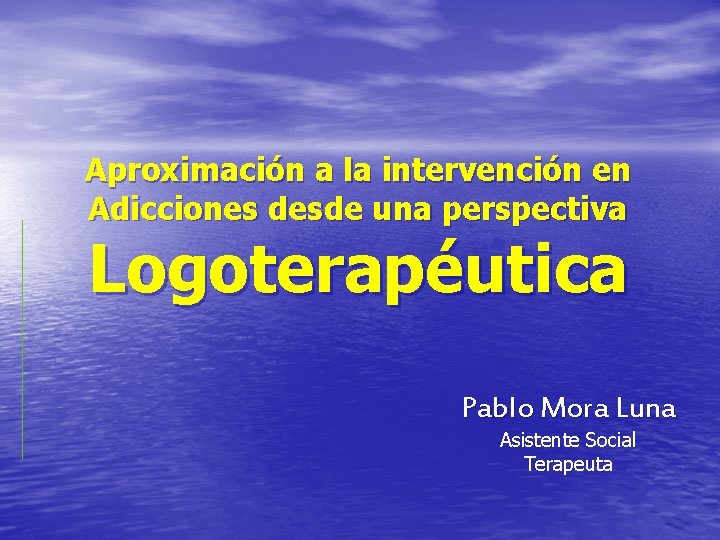 Aproximación a la intervención en Adicciones desde una perspectiva Logoterapéutica

Pablo Mora Luna
Asistente Social
Terapeuta